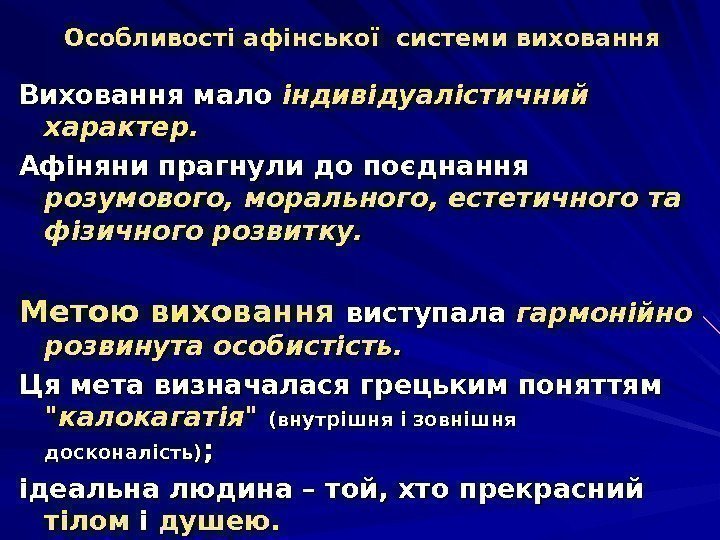 Особливості афінської системи виховання

Виховання мало індивідуалістичний характер.

Афіняни прагнули до поєднання розумового, морального, естетичного та фізичного розвитку.

Метою виховання виступала гармонійно розвинута особистість.

Ця мета визначалася грецьким поняттям "калокагатія" (внутрішня і зовнішня досконалість);

ідеальна людина – той, хто прекрасний тілом і душею.